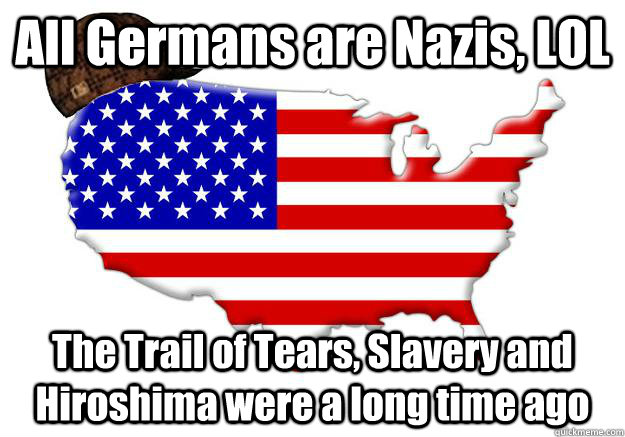 All Germans are Nazis, LOL

The Trail of Tears, Slavery and Hiroshima were a long time ago

quickmeme.com